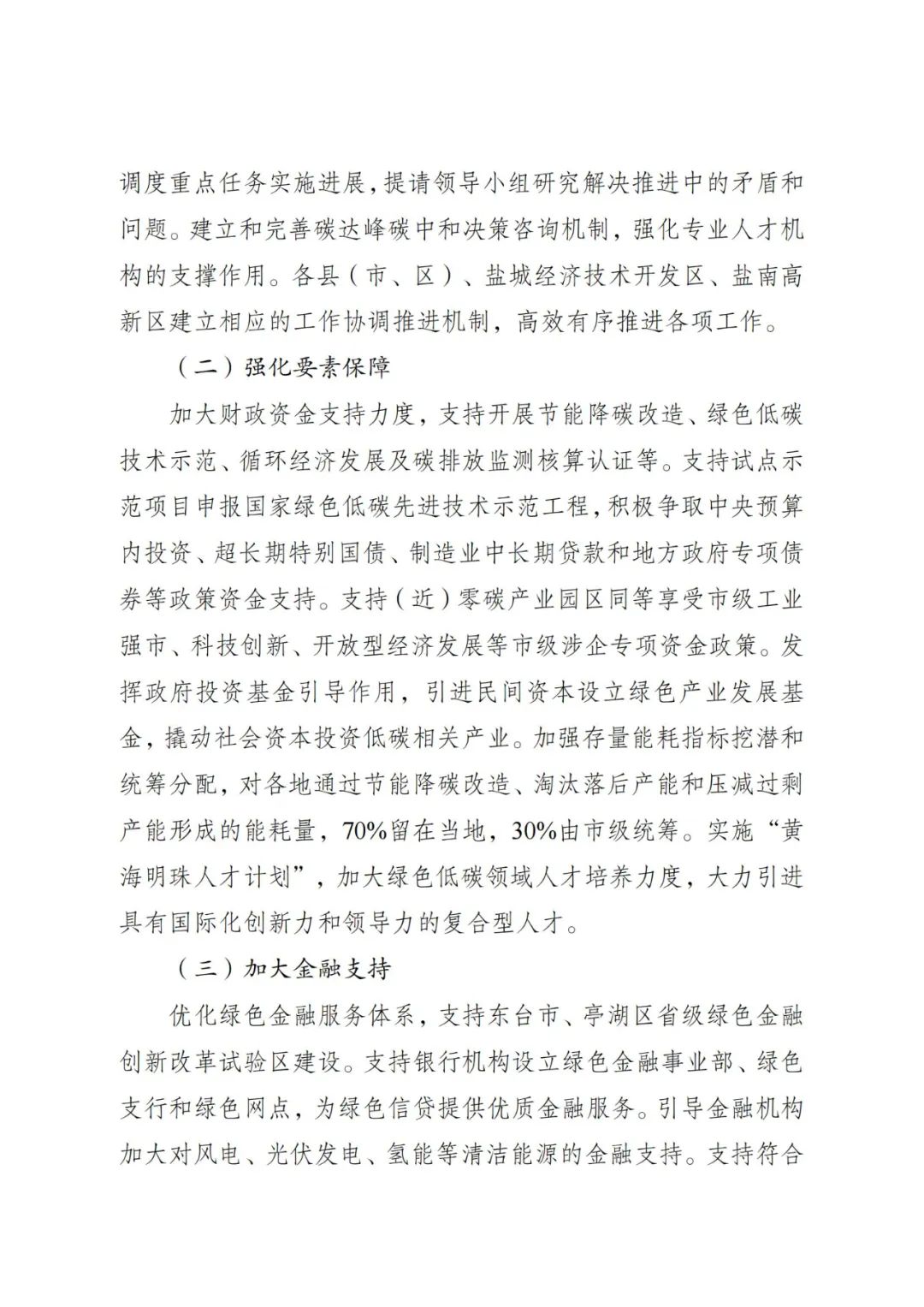 调度重点任务实施进展，提请领导小组研究解决推进中的矛盾和问题。建立和完善碳达峰碳中和决策咨询机制，强化专业人才机构的支撑作用。各县（市、区）、盐城经济技术开发区、盐南高新区建立相应的工作协调推进机制，高效有序推进各项工作。

（二）强化要素保障

加大财政资金支持力度，支持开展节能降碳改造、绿色低碳技术示范、循环经济发展及碳排放监测核算认证等。支持试点示范项目申报国家绿色低碳先进技术示范工程，积极争取中央预算内投资、超长期特别国债、制造业中长期贷款和地方政府专项债券等政策资金支持。支持（近）零碳产业园区同等享受市级工业强市、科技创新、开放型经济发展等市级涉企专项资金政策。发挥政府投资基金引导作用，引进民间资本设立绿色产业发展基金，撬动社会资本投资低碳相关产业。加强存量能耗指标挖潜和统筹分配，对各地通过节能降碳改造、淘汰落后产能和压减过剩产能形成的能耗量，70%留在当地，30%由市级统筹。实施“黄海明珠人才计划”，加大绿色低碳领域人才培养力度，大力引进具有国际化创新力和领导力的复合型人才。

（三）加大金融支持

优化绿色金融服务体系，支持东台市、亭湖区省级绿色金融创新改革试验区建设。支持银行机构设立绿色金融事业部、绿色支行和绿色网点，为绿色信贷提供优质金融服务。引导金融机构加大对风电、光伏发电、氢能等清洁能源的金融支持。支持符合